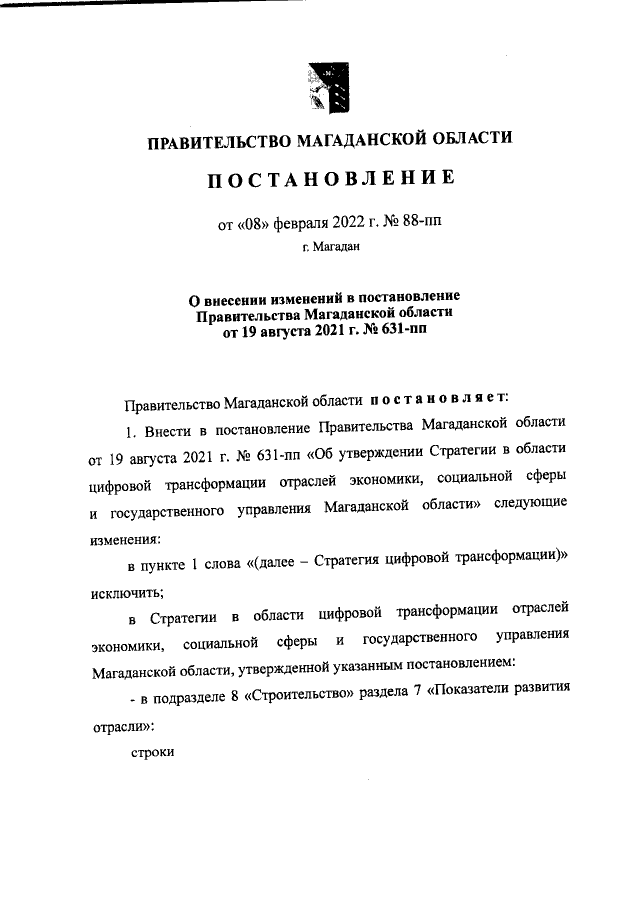 ПРАВИТЕЛЬСТВО МАГАДАНСКОЙ ОБЛАСТИ

ПОСТАНОВЛЕНИЕ

от «08» февраля 2022 г. № 88-пп

г. Магадан

О внесении изменений в постановление Правительства Магаданской области от 19 августа 2021 г. № 631-пп

Правительство Магаданской области постановляет:

1. Внести в постановление Правительства Магаданской области от 19 августа 2021 г. № 631-пп «Об утверждении Стратегии в области цифровой трансформации отраслей экономики, социальной сферы и государственного управления Магаданской области» следующие изменения:

в пункте 1 слова «(далее – Стратегия цифровой трансформации)» исключить;

в Стратегии в области цифровой трансформации отраслей экономики, социальной сферы и государственного управления Магаданской области, утвержденной указанным постановлением:

- в подразделе 8 «Строительство» раздела 7 «Показатели развития отрасли»:

строки